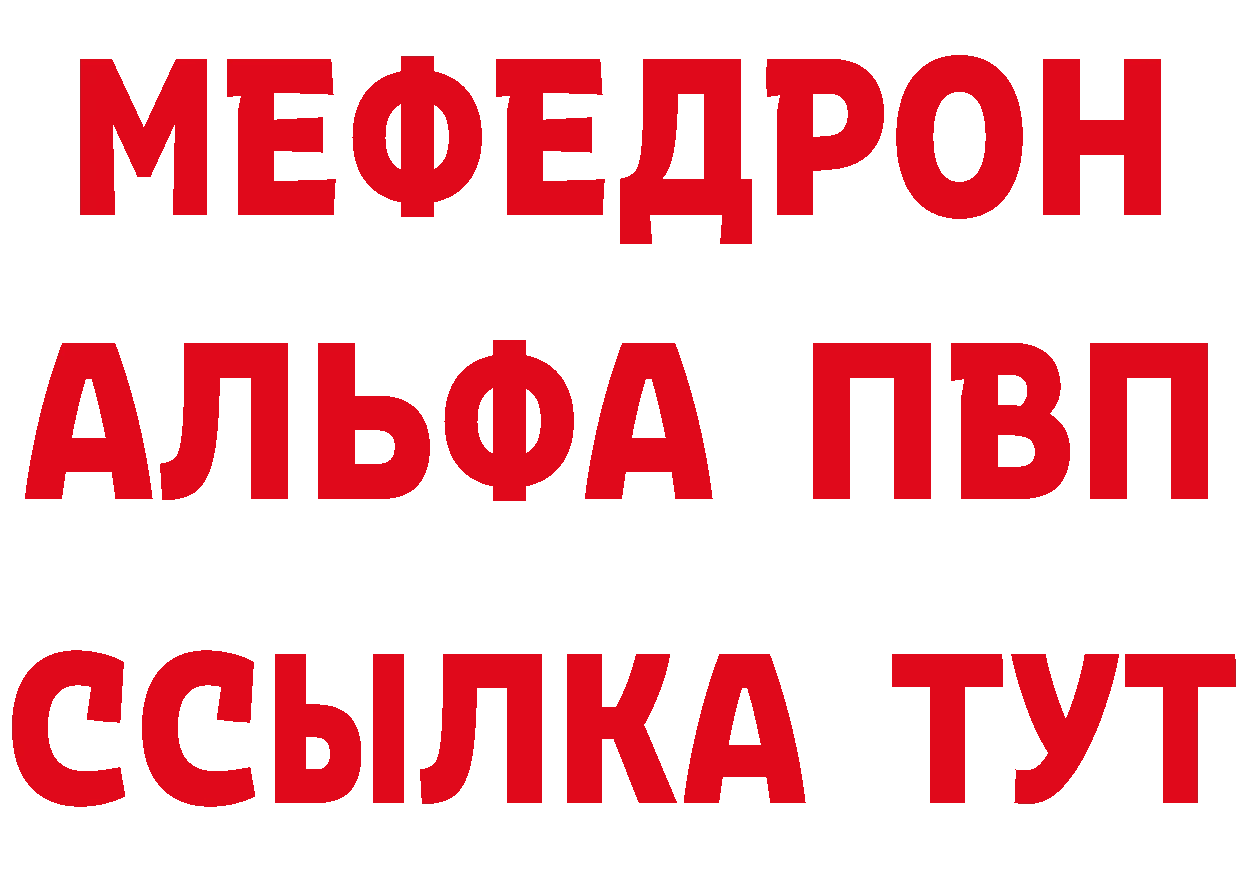 МЕФЕДРОН
АЛЬФА ПВП
ССЫЛКА ТУТ